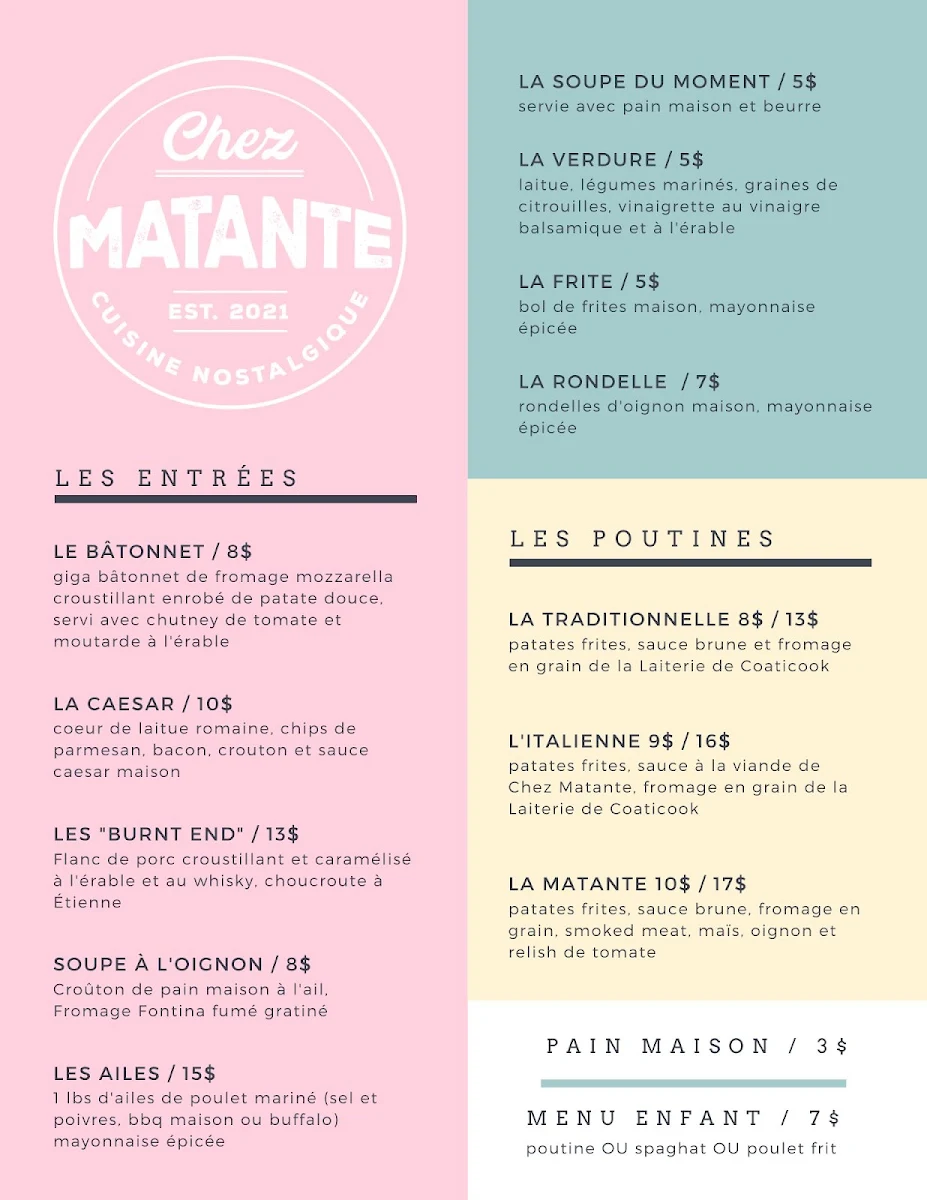 Chez
MATANTE
EST. 2021
CUISINE NOSTALGIQUE

LES ENTRÉES

LE BÂTONNET / 8$
giga bâtonnet de fromage mozzarella croustillant enrobé de patate douce, servi avec chutney de tomate et moutarde à l'érable

LA CAESAR / 10$
coeur de laitue romaine, chips de parmesan, bacon, crouton et sauce caesar maison

LES "BURNT END" / 13$
Flanc de porc croustillant et caramélisé à l'érable et au whisky, choucroute à Étienne

SOUPE À L'OIGNON / 8$
Croûton de pain maison à l'ail, Fromage Fontina fumé gratiné

LES AILES / 15$
1 lbs d'ailes de poulet mariné (sel et poivres, bbq maison ou buffalo) mayonnaise épicée

LA SOUPE DU MOMENT / 5$
servie avec pain maison et beurre

LA VERDURE / 5$
laitue, légumes marinés, graines de citrouilles, vinaigrette au vinaigre balsamique et à l'érable

LA FRITE / 5$
bol de frites maison, mayonnaise épicée

LA RONDELLE / 7$
rondelles d'oignon maison, mayonnaise épicée

LES POUTINES

LA TRADITIONNELLE 8$ / 13$
patates frites, sauce brune et fromage en grain de la Laiterie de Coaticook

L'ITALIENNE 9$ / 16$
patates frites, sauce à la viande de Chez Matante, fromage en grain de la Laiterie de Coaticook

LA MATANTE 10$ / 17$
patates frites, sauce brune, fromage en grain, smoked meat, maïs, oignon et relish de tomate

PAIN MAISON / 3$

MENU ENFANT / 7$
poutine OU spaghat OU poulet frit